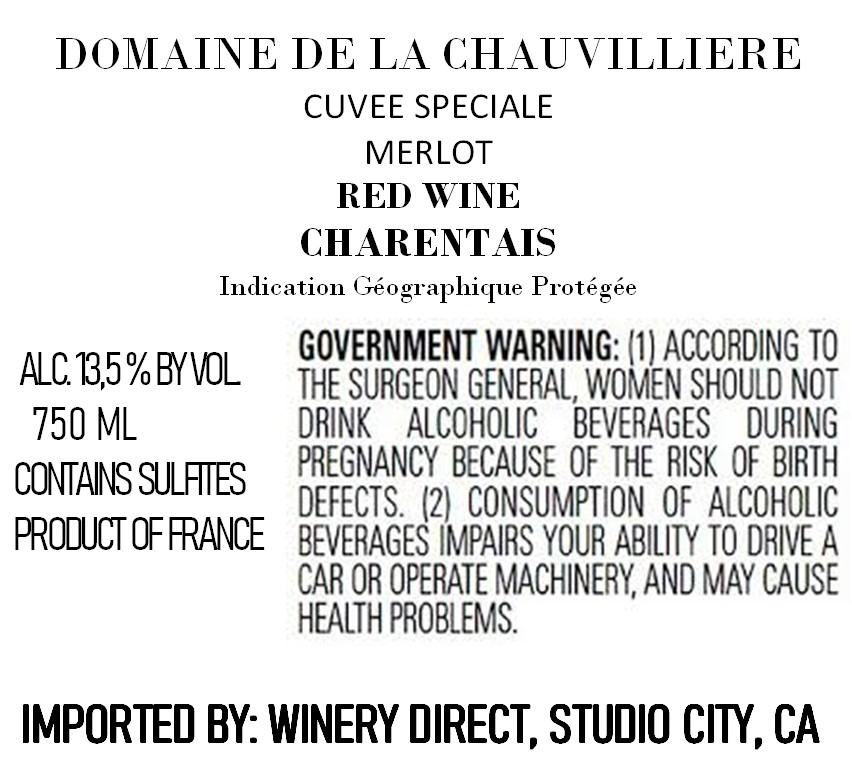 DOMAINE DE LA CHAUVILLIERE
CUVEE SPECIALE
MERLOT
RED WINE
CHARENTAIS
Indication Géographique Protégée

ALC. 13,5 % BY VOL.
750 ML
CONTAINS SULFITES
PRODUCT OF FRANCE

GOVERNMENT WARNING: (1) ACCORDING TO THE SURGEON GENERAL, WOMEN SHOULD NOT DRINK ALCOHOLIC BEVERAGES DURING PREGNANCY BECAUSE OF THE RISK OF BIRTH DEFECTS. (2) CONSUMPTION OF ALCOHOLIC BEVERAGES IMPAIRS YOUR ABILITY TO DRIVE A CAR OR OPERATE MACHINERY, AND MAY CAUSE HEALTH PROBLEMS.

IMPORTED BY: WINERY DIRECT, STUDIO CITY, CA